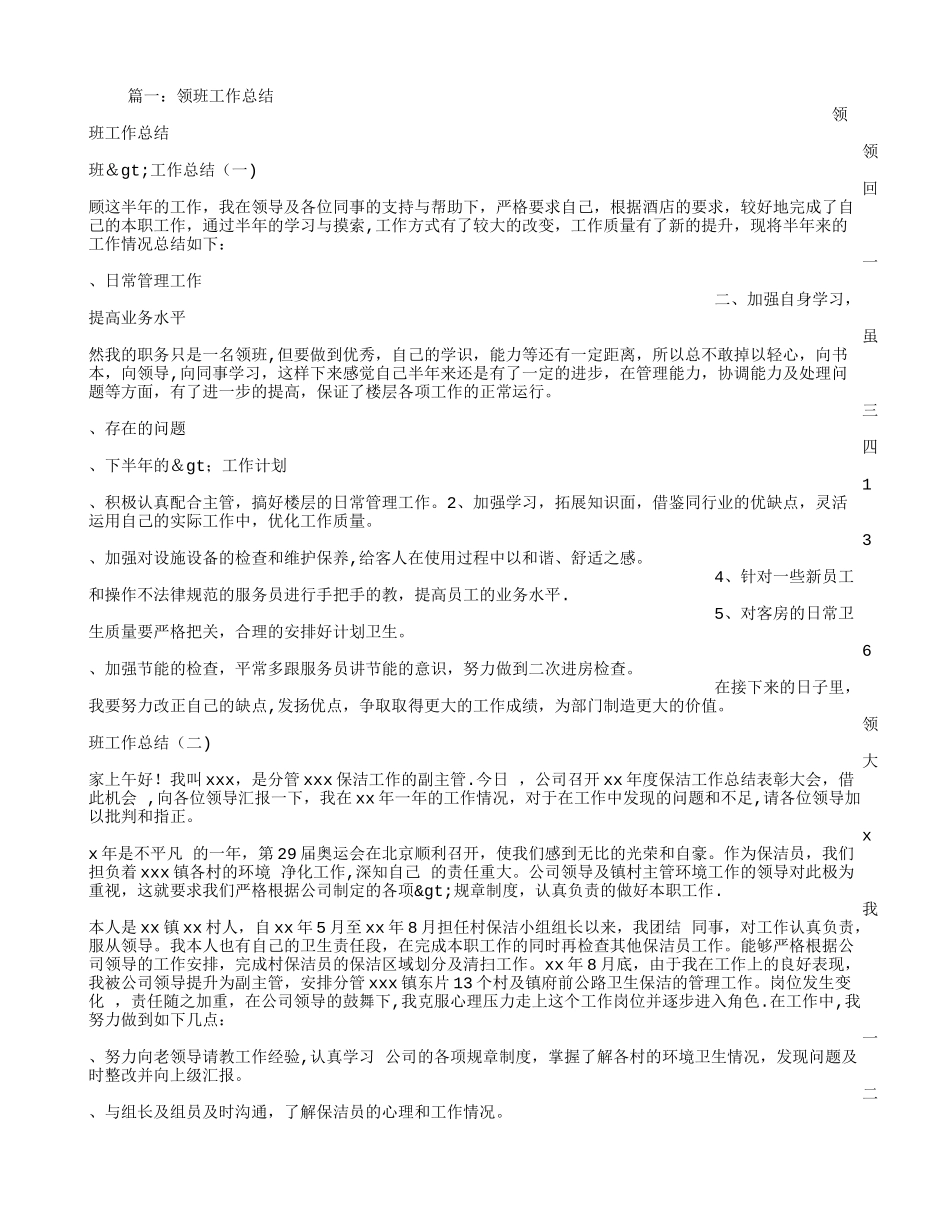 篇一：领班工作总结

领

班工作总结

领

班&gt;工作总结（一)

回

顾这半年的工作，我在领导及各位同事的支持与帮助下，严格要求自己，根据酒店的要求，较好地完成了自己的本职工作，通过半年的学习与摸索,工作方式有了较大的改变，工作质量有了新的提升，现将半年来的工作情况总结如下：

一

、日常管理工作

二、加强自身学习，

提高业务水平

虽

然我的职务只是一名领班,但要做到优秀，自己的学识，能力等还有一定距离，所以总不敢掉以轻心，向书本，向领导,向同事学习，这样下来感觉自己半年来还是有了一定的进步，在管理能力，协调能力及处理问题等方面，有了进一步的提高，保证了楼层各项工作的正常运行。

三

、存在的问题

四

、下半年的&gt;工作计划

1

、积极认真配合主管，搞好楼层的日常管理工作。2、加强学习，拓展知识面，借鉴同行业的优缺点，灵活运用自己的实际工作中，优化工作质量。

3

、加强对设施设备的检查和维护保养,给客人在使用过程中以和谐、舒适之感。

4、针对一些新员工

和操作不法律规范的服务员进行手把手的教，提高员工的业务水平.

5、对客房的日常卫

生质量要严格把关，合理的安排好计划卫生。

6

、加强节能的检查，平常多跟服务员讲节能的意识，努力做到二次进房检查。

在接下来的日子里，

我要努力改正自己的缺点,发扬优点，争取取得更大的工作成绩，为部门制造更大的价值。

领

班工作总结（二)

大

家上午好！我叫xxx，是分管xxx保洁工作的副主管.今日 ，公司召开xx年度保洁工作总结表彰大会，借此机会 ,向各位领导汇报一下，我在xx年一年的工作情况，对于在工作中发现的问题和不足,请各位领导加以批判和指正。

x

x年是不平凡 的一年，第29届奥运会在北京顺利召开，使我们感到无比的光荣和自豪。作为保洁员，我们担负着xxx镇各村的环境 净化工作,深知自己 的责任重大。公司领导及镇村主管环境工作的领导对此极为重视，这就要求我们严格根据公司制定的各项&gt;规章制度，认真负责的做好本职工作.

我

本人是xx镇xx村人，自xx年5月至xx年8月担任村保洁小组组长以来，我团结 同事，对工作认真负责,服从领导。我本人也有自己的卫生责任段，在完成本职工作的同时再检查其他保洁员工作。能够严格根据公司领导的工作安排，完成村保洁员的保洁区域划分及清扫工作。xx年8月底，由于我在工作上的良好表现,我被公司领导提升为副主管，安排分管xxx镇东片13个村及镇府前公路卫生保洁的管理工作。岗位发生变化 ，责任随之加重，在公司领导的鼓舞下,我克服心理压力走上这个工作岗位并逐步进入角色.在工作中,我努力做到如下几点：

一

、努力向老领导请教工作经验,认真学习 公司的各项规章制度，掌握了解各村的环境卫生情况，发现问题及时整改并向上级汇报。

二

、与组长及组员及时沟通，了解保洁员的心理和工作情况。